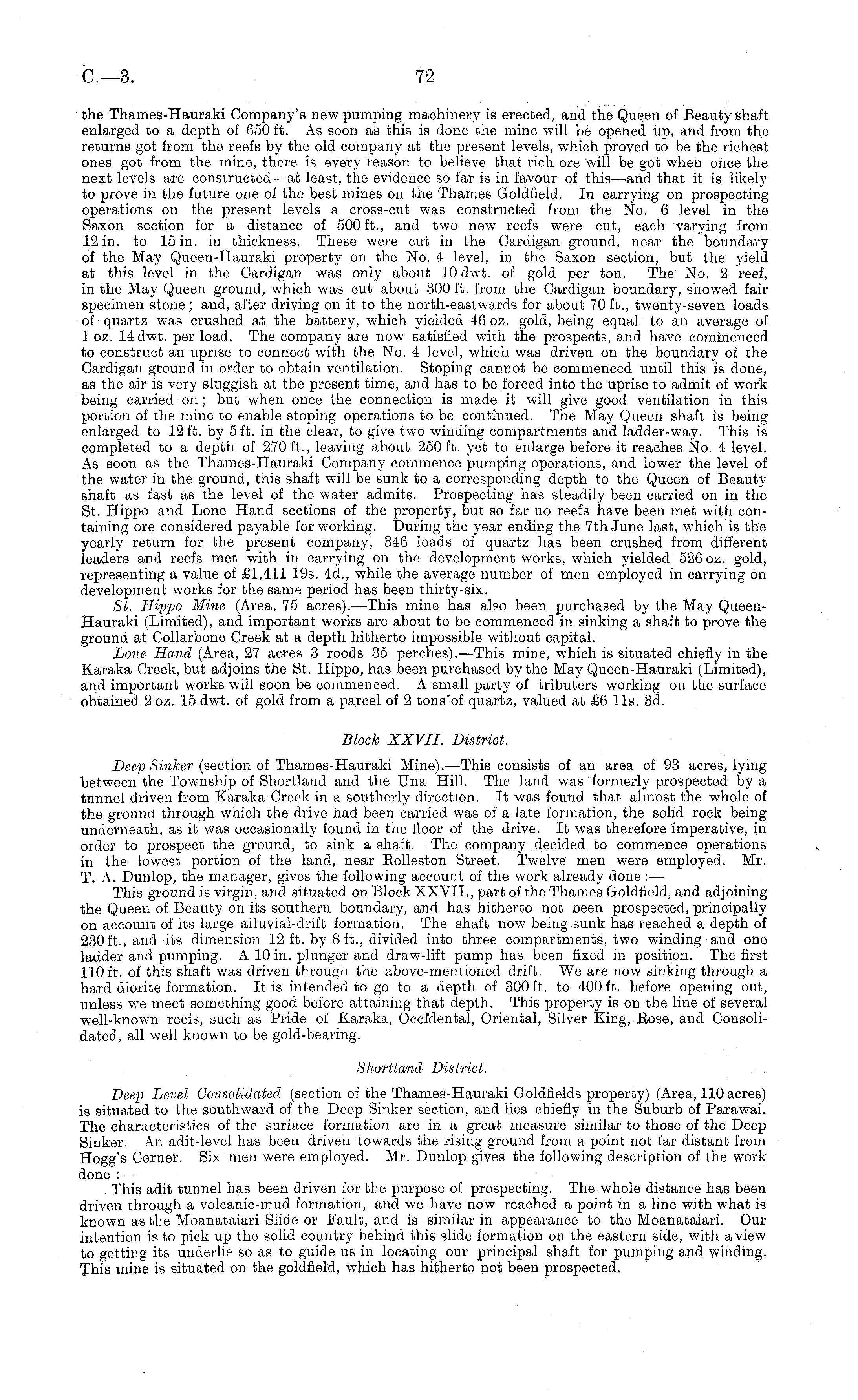 C.—3. 72

the Thames-Hauraki Company's new pumping machinery is erected, and the Queen of Beauty shaft enlarged to a depth of 650 ft. As soon as this is done the mine will be opened up, and from the returns got from the reefs by the old company at the present levels, which proved to be the richest ones got from the mine, there is every reason to believe that rich ore will be got when once the next levels are constructed—at least, the evidence so far is in favour of this—and that it is likely to prove in the future one of the best mines on the Thames Goldfield. In carrying on prospecting operations on the present levels a cross-cut was constructed from the No. 6 level in the Saxon section for a distance of 500 ft., and two new reefs were cut, each varying from 12 in. to 15 in. in thickness. These were cut in the Cardigan ground, near the boundary of the May Queen-Hauraki property on the No. 4 level, in the Saxon section, but the yield at this level in the Cardigan was only about 10 dwt. of gold per ton. The No. 2 reef, in the May Queen ground, which was cut about 300 ft. from the Cardigan boundary, showed fair specimen stone; and, after driving on it to the north-eastwards for about 70 ft., twenty-seven loads of quartz was crushed at the battery, which yielded 46 oz. gold, being equal to an average of 1 oz. 14 dwt. per load. The company are now satisfied with the prospects, and have commenced to construct an uprise to connect with the No. 4 level, which was driven on the boundary of the Cardigan ground in order to obtain ventilation. Stoping cannot be commenced until this is done, as the air is very sluggish at the present time, and has to be forced into the uprise to admit of work being carried on; but when once the connection is made it will give good ventilation in this portion of the mine to enable stoping operations to be continued. The May Queen shaft is being enlarged to 12 ft. by 5 ft. in the clear, to give two winding compartments and ladder-way. This is completed to a depth of 270 ft., leaving about 250 ft. yet to enlarge before it reaches No. 4 level. As soon as the Thames-Hauraki Company commence pumping operations, and lower the level of the water in the ground, this shaft will be sunk to a corresponding depth to the Queen of Beauty shaft as fast as the level of the water admits. Prospecting has steadily been carried on in the St. Hippo and Lone Hand sections of the property, but so far no reefs have been met with containing ore considered payable for working. During the year ending the 7th June last, which is the yearly return for the present company, 346 loads of quartz has been crushed from different leaders and reefs met with in carrying on the development works, which yielded 526 oz. gold, representing a value of £1,411 19s. 4d., while the average number of men employed in carrying on development works for the same period has been thirty-six.

St. Hippo Mine (Area, 75 acres).—This mine has also been purchased by the May Queen-Hauraki (Limited), and important works are about to be commenced in sinking a shaft to prove the ground at Collarbone Creek at a depth hitherto impossible without capital.

Lone Hand (Area, 27 acres 3 roods 35 perches).—This mine, which is situated chiefly in the Karaka Creek, but adjoins the St. Hippo, has been purchased by the May Queen-Hauraki (Limited), and important works will soon be commenced. A small party of tributers working on the surface obtained 2 oz. 15 dwt. of gold from a parcel of 2 tons of quartz, valued at £6 11s. 3d.

Block XXVII. District.

Deep Sinker (section of Thames-Hauraki Mine).—This consists of an area of 93 acres, lying between the Township of Shortland and the Una Hill. The land was formerly prospected by a tunnel driven from Karaka Creek in a southerly direction. It was found that almost the whole of the ground through which the drive had been carried was of a late formation, the solid rock being underneath, as it was occasionally found in the floor of the drive. It was therefore imperative, in order to prospect the ground, to sink a shaft. The company decided to commence operations in the lowest portion of the land, near Rolleston Street. Twelve men were employed. Mr. T. A. Dunlop, the manager, gives the following account of the work already done:—

This ground is virgin, and situated on Block XXVII., part of the Thames Goldfield, and adjoining the Queen of Beauty on its southern boundary, and has hitherto not been prospected, principally on account of its large alluvial-drift formation. The shaft now being sunk has reached a depth of 230 ft., and its dimension 12 ft. by 8 ft., divided into three compartments, two winding and one ladder and pumping. A 10 in. plunger and draw-lift pump has been fixed in position. The first 110 ft. of this shaft was driven through the above-mentioned drift. We are now sinking through a hard diorite formation. It is intended to go to a depth of 300 ft. to 400 ft. before opening out, unless we meet something good before attaining that depth. This property is on the line of several well-known reefs, such as Pride of Karaka, Occidental, Oriental, Silver King, Rose, and Consolidated, all well known to be gold-bearing.

Shortland District.

Deep Level Consolidated (section of the Thames-Hauraki Goldfields property) (Area, 110 acres) is situated to the southward of the Deep Sinker section, and lies chiefly in the Suburb of Parawai. The characteristics of the surface formation are in a great measure similar to those of the Deep Sinker. An adit-level has been driven towards the rising ground from a point not far distant from Hogg's Corner. Six men were employed. Mr. Dunlop gives the following description of the work done:—

This adit tunnel has been driven for the purpose of prospecting. The whole distance has been driven through a volcanic-mud formation, and we have now reached a point in a line with what is known as the Moanataiari Slide or Fault, and is similar in appearance to the Moanataiari. Our intention is to pick up the solid country behind this slide formation on the eastern side, with a view to getting its underlie so as to guide us in locating our principal shaft for pumping and winding. This mine is situated on the goldfield, which has hitherto not been prospected.